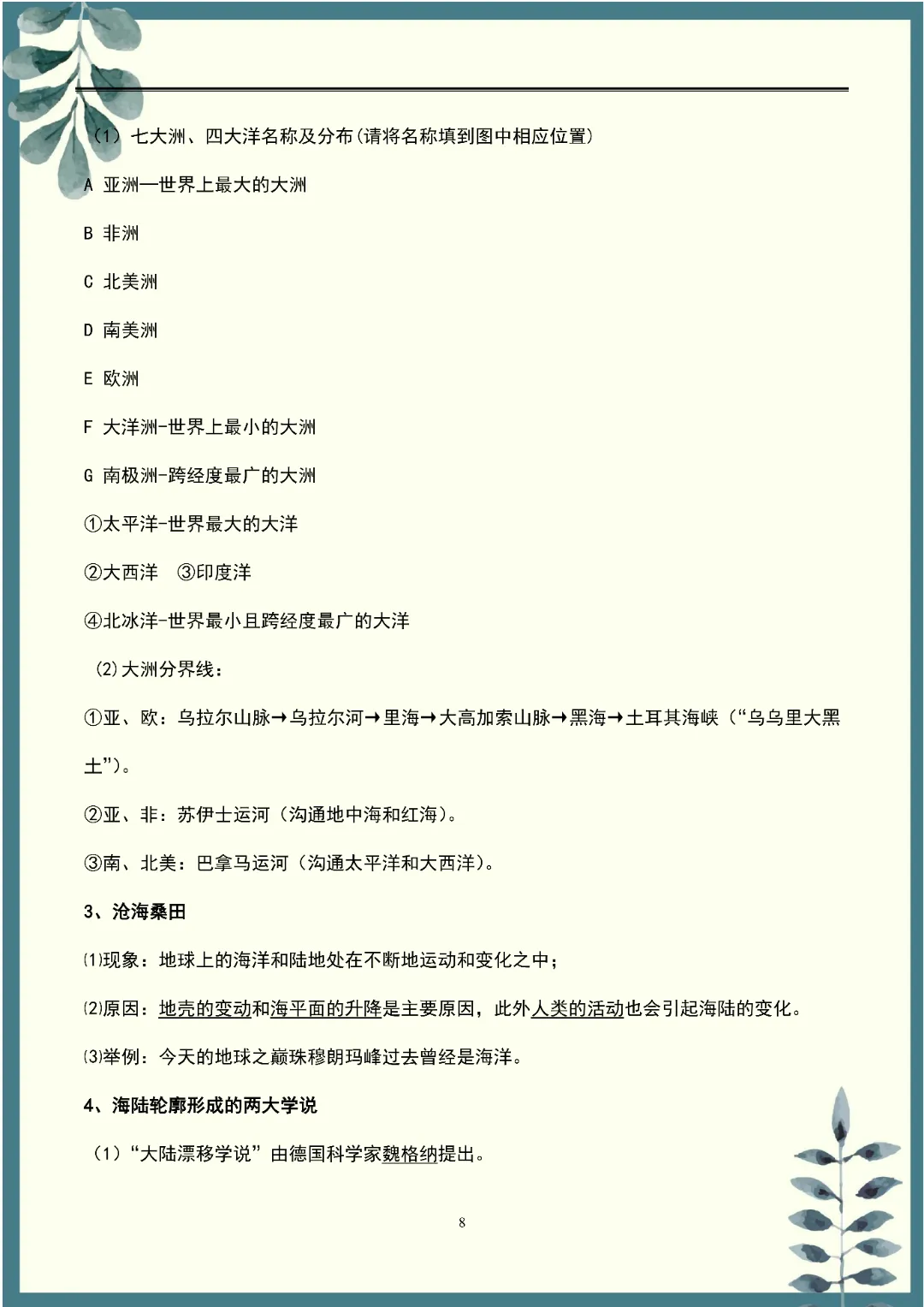 （1）七大洲、四大洋名称及分布(请将名称填到图中相应位置)

A 亚洲—世界上最大的大洲

B 非洲

C 北美洲

D 南美洲

E 欧洲

F 大洋洲-世界上最小的大洲

G 南极洲-跨经度最广的大洲

①太平洋-世界最大的大洋

②大西洋 ③印度洋

④北冰洋-世界最小且跨经度最广的大洋

(2)大洲分界线：

①亚、欧：乌拉尔山脉→乌拉尔河→里海→大高加索山脉→黑海→土耳其海峡（“乌乌里大黑土”）。

②亚、非：苏伊士运河（沟通地中海和红海）。

③南、北美：巴拿马运河（沟通太平洋和大西洋）。

3、沧海桑田

⑴现象：地球上的海洋和陆地处在不断地运动和变化之中；

⑵原因：地壳的变动和海平面的升降是主要原因，此外人类的活动也会引起海陆的变化。

⑶举例：今天的地球之巅珠穆朗玛峰过去曾经是海洋。

4、海陆轮廓形成的两大学说

（1）“大陆漂移学说”由德国科学家魏格纳提出。

8